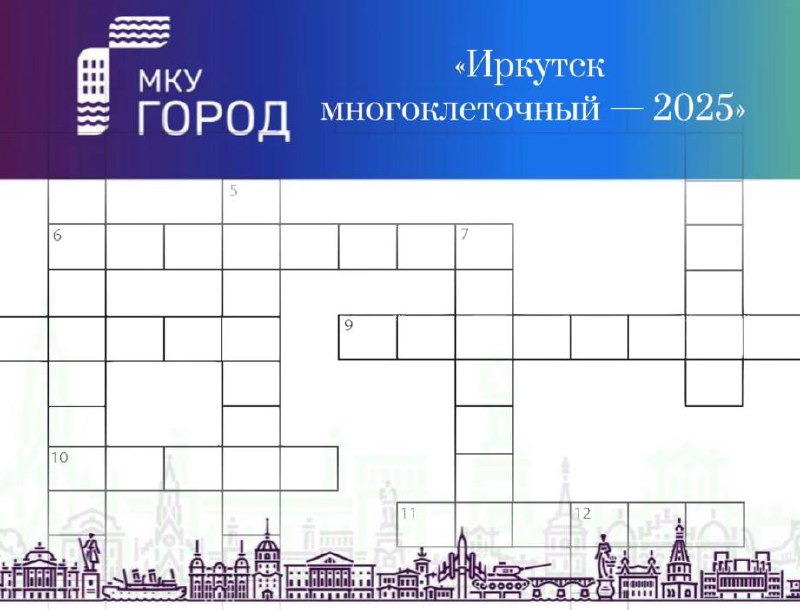 МКУ ГОРОД

«Иркутск многоклеточный — 2025»

5

6

7

9

10

11

12